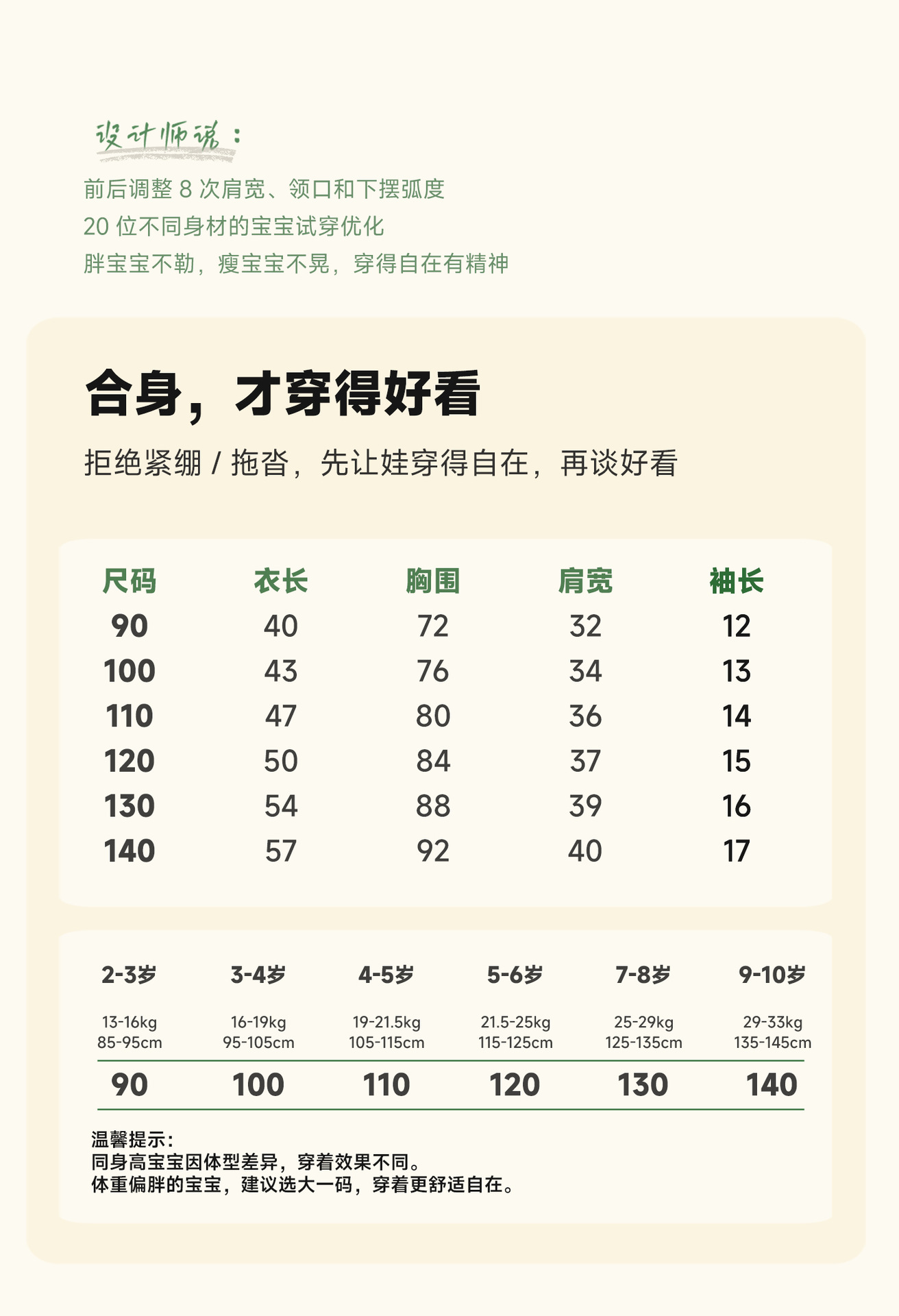 设计师说：

前后调整 8 次肩宽、领口和下摆弧度
20 位不同身材的宝宝试穿优化
胖宝宝不勒，瘦宝宝不晃，穿得自在有精神

合身，才穿得好看

拒绝紧绷 / 拖沓，先让娃穿得自在，再谈好看

| 尺码 | 衣长 | 胸围 | 肩宽 | 袖长 |
|---|---|---|---|---|
| 90 | 40 | 72 | 32 | 12 |
| 100 | 43 | 76 | 34 | 13 |
| 110 | 47 | 80 | 36 | 14 |
| 120 | 50 | 84 | 37 | 15 |
| 130 | 54 | 88 | 39 | 16 |
| 140 | 57 | 92 | 40 | 17 |

| 2-3岁 | 3-4岁 | 4-5岁 | 5-6岁 | 7-8岁 | 9-10岁 |
|---|---|---|---|---|---|
| 13-16kg 85-95cm | 16-19kg 95-105cm | 19-21.5kg 105-115cm | 21.5-25kg 115-125cm | 25-29kg 125-135cm | 29-33kg 135-145cm |
| 90 | 100 | 110 | 120 | 130 | 140 |

温馨提示：
同身高宝宝因体型差异，穿着效果不同。
体重偏胖的宝宝，建议选大一码，穿着更舒适自在。